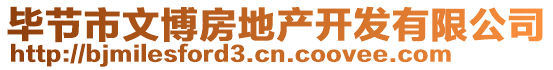 毕节市文博房地产开发有限公司
http://bjmilesford3.cn.coovee.com